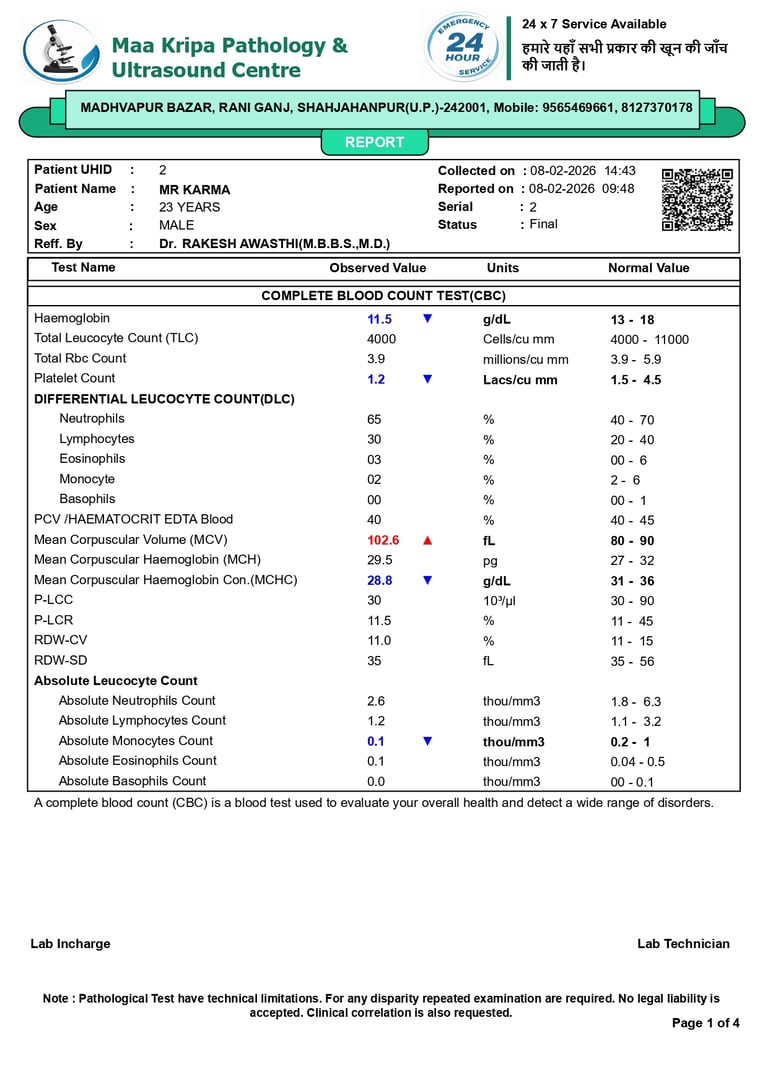 Maa Kripa Pathology & Ultrasound Centre

EMERGENCY 24 HOUR SERVICE

24 x 7 Service Available
हमारे यहाँ सभी प्रकार की खून की जाँच की जाती है।

MADHVAPUR BAZAR, RANI GANJ, SHAHJAHANPUR(U.P.)-242001, Mobile: 9565469661, 8127370178

REPORT

Patient UHID : 2
Patient Name : MR KARMA
Age : 23 YEARS
Sex : MALE
Reff. By : Dr. RAKESH AWASTHI(M.B.B.S.,M.D.)

Collected on : 08-02-2026 14:43
Reported on : 08-02-2026 09:48
Serial : 2
Status : Final

| Test Name | Observed Value | Units | Normal Value |
|---|---|---|---|
| COMPLETE BLOOD COUNT TEST(CBC) | | | |
| Haemoglobin | 11.5 ▼ | g/dL | 13 - 18 |
| Total Leucocyte Count (TLC) | 4000 | Cells/cu mm | 4000 - 11000 |
| Total Rbc Count | 3.9 | millions/cu mm | 3.9 - 5.9 |
| Platelet Count | 1.2 ▼ | Lacs/cu mm | 1.5 - 4.5 |
| DIFFERENTIAL LEUCOCYTE COUNT(DLC) | | | |
| Neutrophils | 65 | % | 40 - 70 |
| Lymphocytes | 30 | % | 20 - 40 |
| Eosinophils | 03 | % | 00 - 6 |
| Monocyte | 02 | % | 2 - 6 |
| Basophils | 00 | % | 00 - 1 |
| PCV /HAEMATOCRIT EDTA Blood | 40 | % | 40 - 45 |
| Mean Corpuscular Volume (MCV) | 102.6 ▲ | fL | 80 - 90 |
| Mean Corpuscular Haemoglobin (MCH) | 29.5 | pg | 27 - 32 |
| Mean Corpuscular Haemoglobin Con.(MCHC) | 28.8 ▼ | g/dL | 31 - 36 |
| P-LCC | 30 | $10^3/\mu l$ | 30 - 90 |
| P-LCR | 11.5 | % | 11 - 45 |
| RDW-CV | 11.0 | % | 11 - 15 |
| RDW-SD | 35 | fL | 35 - 56 |
| Absolute Leucocyte Count | | | |
| Absolute Neutrophils Count | 2.6 | thou/mm3 | 1.8 - 6.3 |
| Absolute Lymphocytes Count | 1.2 | thou/mm3 | 1.1 - 3.2 |
| Absolute Monocytes Count | 0.1 ▼ | thou/mm3 | 0.2 - 1 |
| Absolute Eosinophils Count | 0.1 | thou/mm3 | 0.04 - 0.5 |
| Absolute Basophils Count | 0.0 | thou/mm3 | 00 - 0.1 |

A complete blood count (CBC) is a blood test used to evaluate your overall health and detect a wide range of disorders.

Lab Incharge

Lab Technician

Note : Pathological Test have technical limitations. For any disparity repeated examination are required. No legal liability is accepted. Clinical correlation is also requested.

Page 1 of 4